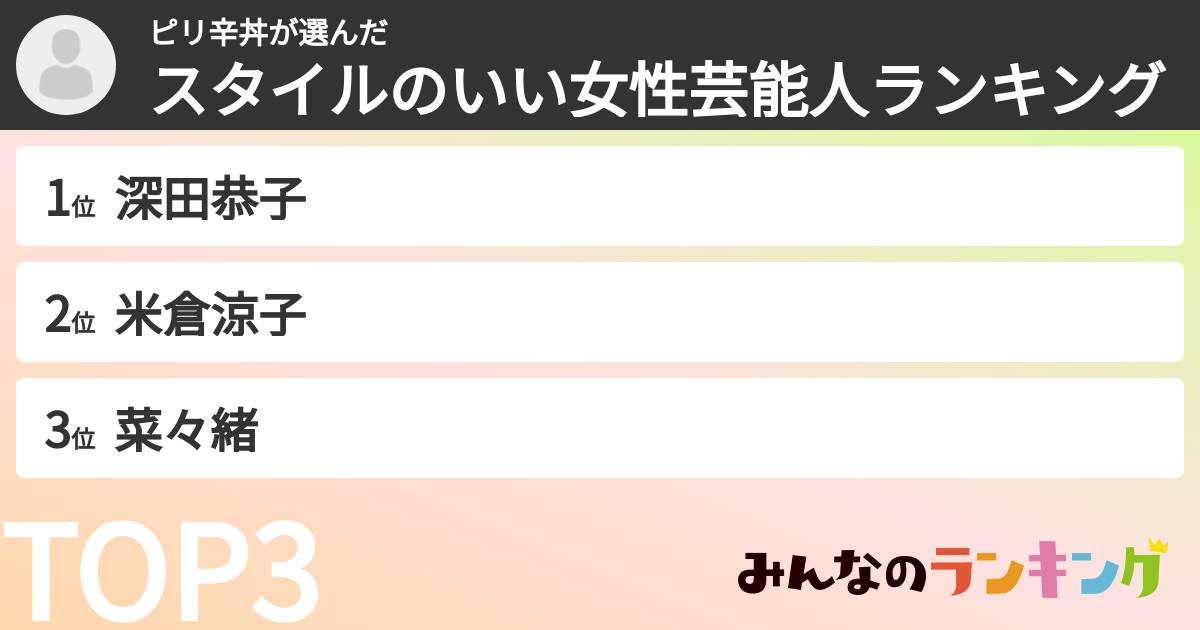 ピリ辛丼が選んだ
スタイルのいい女性芸能人ランキング

1位 深田恭子

2位 米倉涼子

3位 菜々緒

TOP3

みんなのランキング